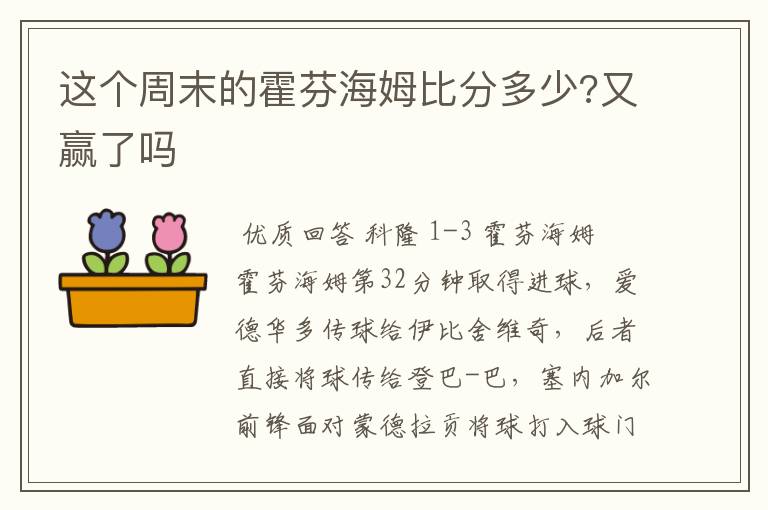 这个周末的霍芬海姆比分多少?又赢了吗

优质回答 科隆 1-3 霍芬海姆

霍芬海姆第32分钟取得进球，爱德华多传球给伊比舍维奇，后者直接将球传给登巴-巴，塞内加尔前锋面对蒙德拉贡将球打入球门